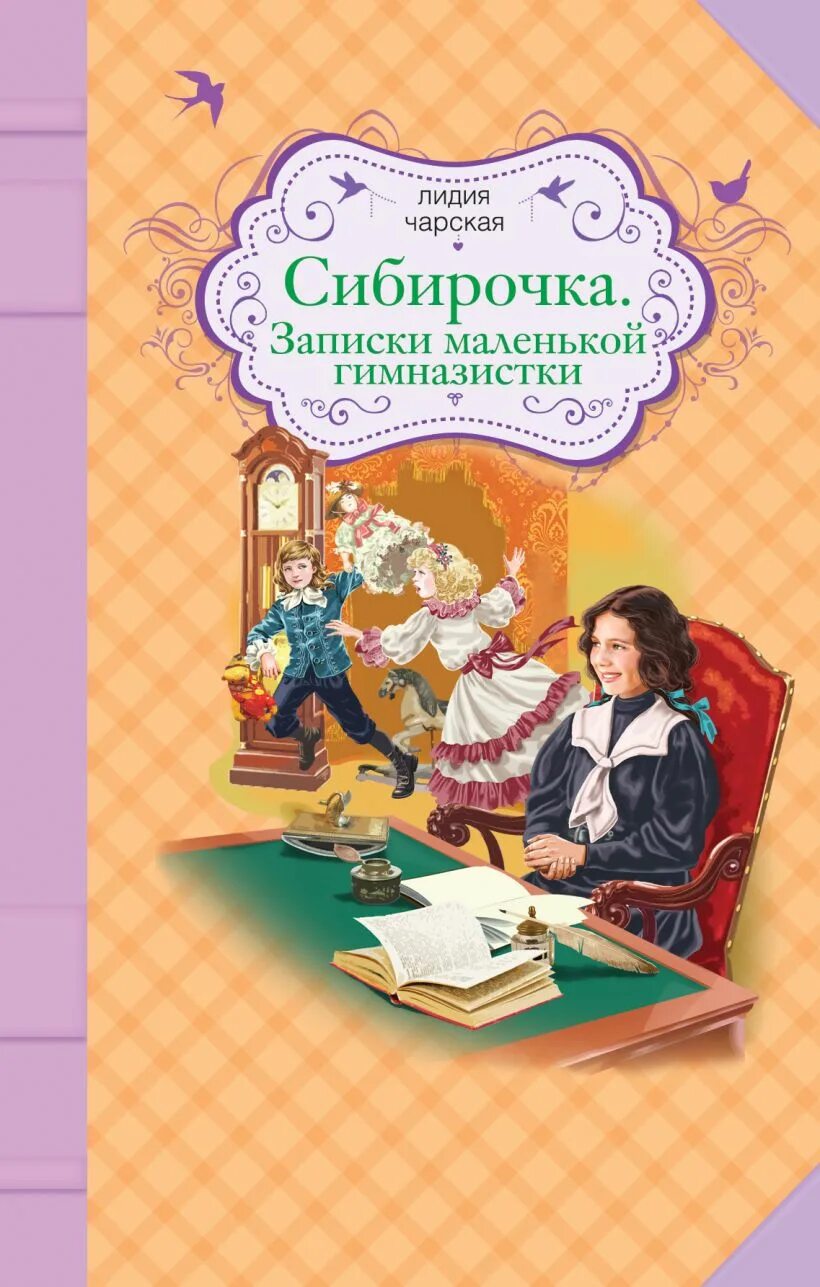 лидия
чарская

Сибирочка.
Записки маленькой гимназистки